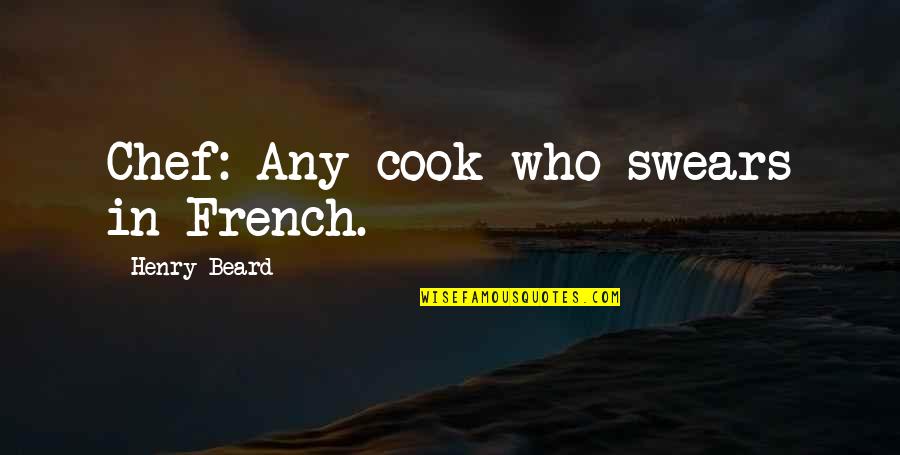 Chef: Any cook who swears in French.

Henry Beard

WISEFAMOUSQUOTES.COM